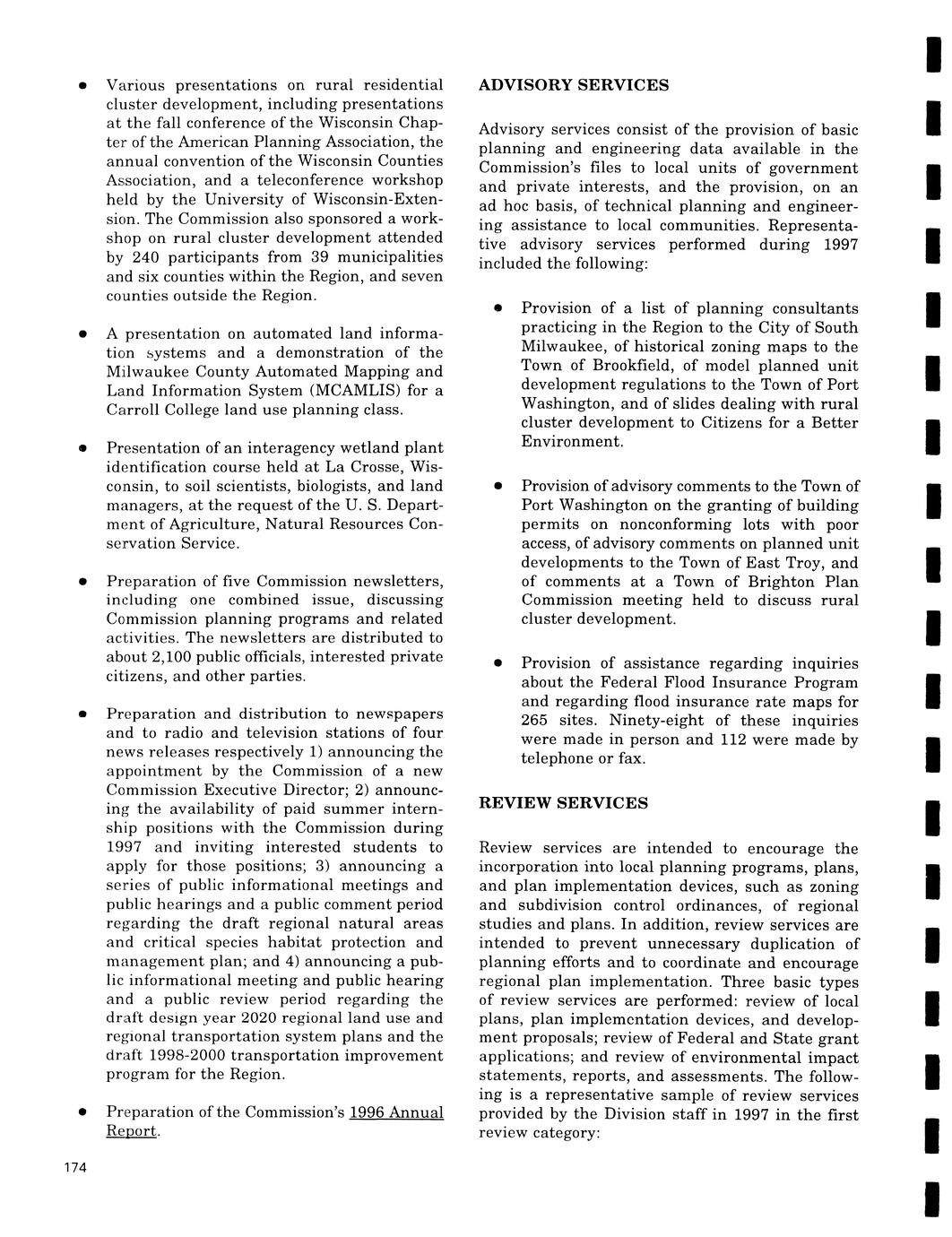 • Various presentations on rural residential cluster development, including presentations at the fall conference of the Wisconsin Chapter of the American Planning Association, the annual convention of the Wisconsin Counties Association, and a teleconference workshop held by the University of Wisconsin-Extension. The Commission also sponsored a workshop on rural cluster development attended by 240 participants from 39 municipalities and six counties within the Region, and seven counties outside the Region.

• A presentation on automated land information systems and a demonstration of the Milwaukee County Automated Mapping and Land Information System (MCAMLIS) for a Carroll College land use planning class.

• Presentation of an interagency wetland plant identification course held at La Crosse, Wisconsin, to soil scientists, biologists, and land managers, at the request of the U. S. Department of Agriculture, Natural Resources Conservation Service.

• Preparation of five Commission newsletters, including one combined issue, discussing Commission planning programs and related activities. The newsletters are distributed to about 2,100 public officials, interested private citizens, and other parties.

• Preparation and distribution to newspapers and to radio and television stations of four news releases respectively 1) announcing the appointment by the Commission of a new Commission Executive Director; 2) announcing the availability of paid summer internship positions with the Commission during 1997 and inviting interested students to apply for those positions; 3) announcing a series of public informational meetings and public hearings and a public comment period regarding the draft regional natural areas and critical species habitat protection and management plan; and 4) announcing a public informational meeting and public hearing and a public review period regarding the draft design year 2020 regional land use and regional transportation system plans and the draft 1998-2000 transportation improvement program for the Region.

• Preparation of the Commission's 1996 Annual Report.

174

ADVISORY SERVICES

Advisory services consist of the provision of basic planning and engineering data available in the Commission's files to local units of government and private interests, and the provision, on an ad hoc basis, of technical planning and engineering assistance to local communities. Representative advisory services performed during 1997 included the following:

• Provision of a list of planning consultants practicing in the Region to the City of South Milwaukee, of historical zoning maps to the Town of Brookfield, of model planned unit development regulations to the Town of Port Washington, and of slides dealing with rural cluster development to Citizens for a Better Environment.

• Provision of advisory comments to the Town of Port Washington on the granting of building permits on nonconforming lots with poor access, of advisory comments on planned unit developments to the Town of East Troy, and of comments at a Town of Brighton Plan Commission meeting held to discuss rural cluster development.

• Provision of assistance regarding inquiries about the Federal Flood Insurance Program and regarding flood insurance rate maps for 265 sites. Ninety-eight of these inquiries were made in person and 112 were made by telephone or fax.

REVIEW SERVICES

Review services are intended to encourage the incorporation into local planning programs, plans, and plan implementation devices, such as zoning and subdivision control ordinances, of regional studies and plans. In addition, review services are intended to prevent unnecessary duplication of planning efforts and to coordinate and encourage regional plan implementation. Three basic types of review services are performed: review of local plans, plan implementation devices, and development proposals; review of Federal and State grant applications; and review of environmental impact statements, reports, and assessments. The following is a representative sample of review services provided by the Division staff in 1997 in the first review category: